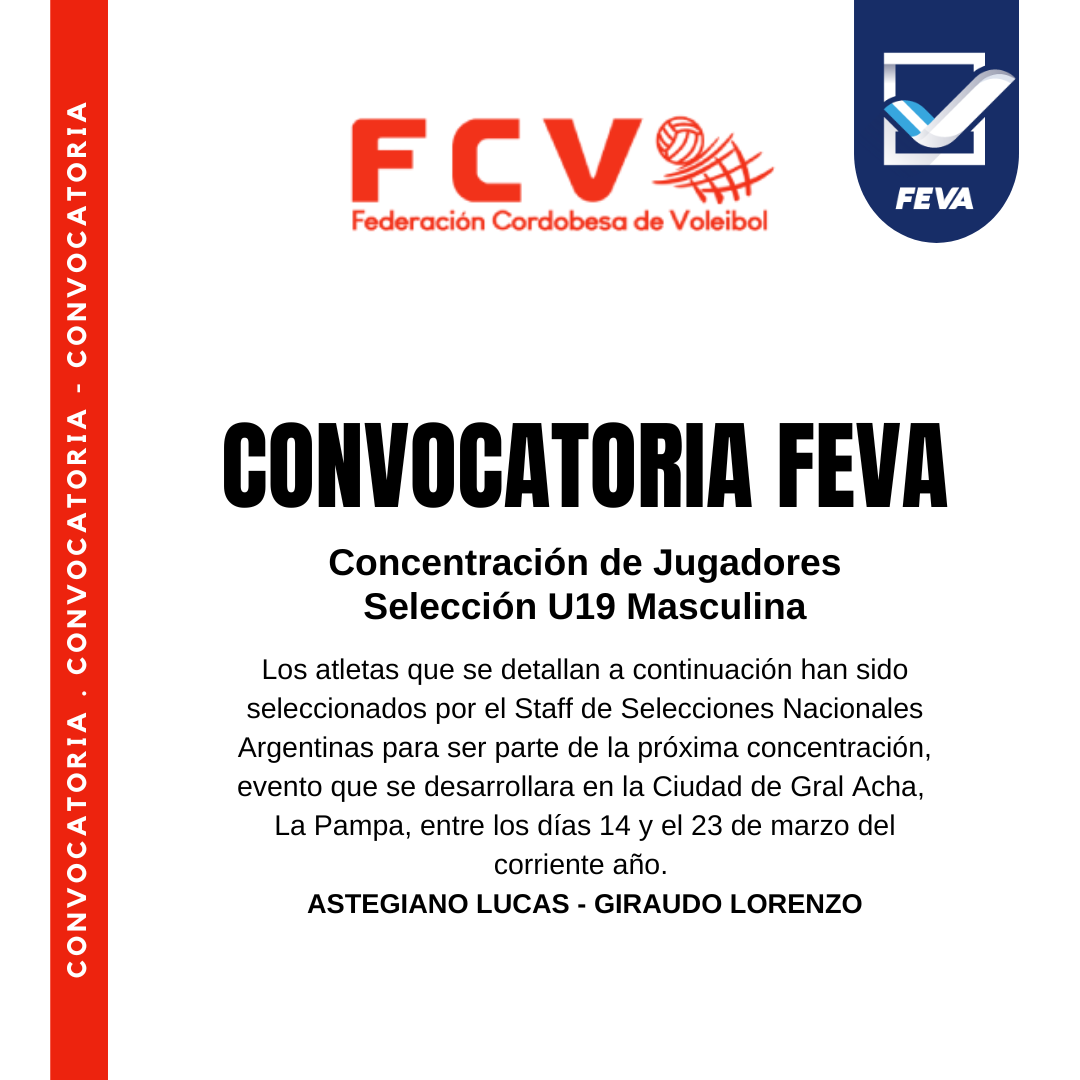 CONVOCATORIA . CONVOCATORIA - CONVOCATORIA

FCV
Federación Cordobesa de Voleibol

FEVA

CONVOCATORIA FEVA

Concentración de Jugadores
Selección U19 Masculina

Los atletas que se detallan a continuación han sido seleccionados por el Staff de Selecciones Nacionales Argentinas para ser parte de la próxima concentración, evento que se desarrollara en la Ciudad de Gral Acha, La Pampa, entre los días 14 y el 23 de marzo del corriente año.

ASTEGIANO LUCAS - GIRAUDO LORENZO